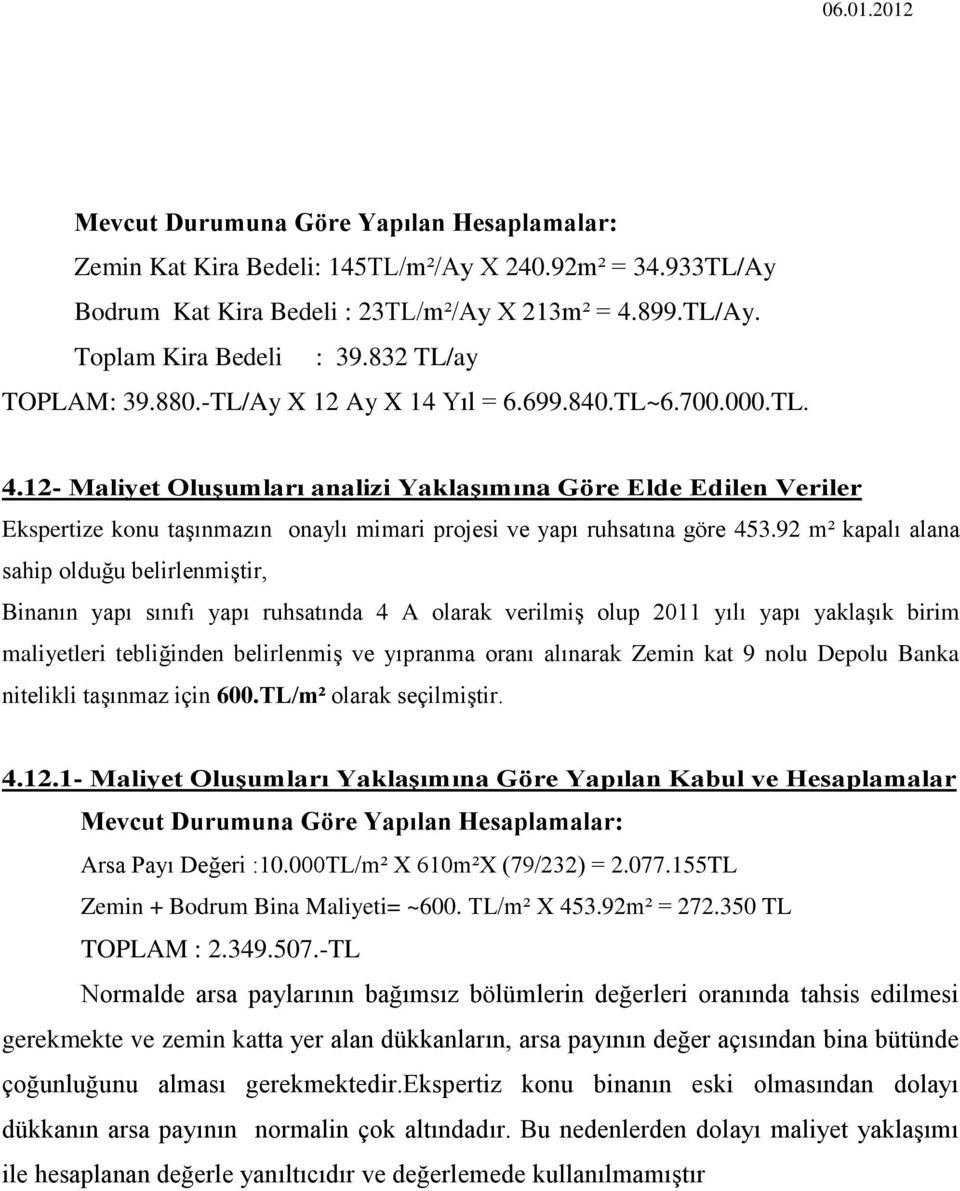 06.01.2012

Mevcut Durumuna Göre Yapılan Hesaplamalar:

Zemin Kat Kira Bedeli: 145TL/m²/Ay X 240.92m² = 34.933TL/Ay

Bodrum Kat Kira Bedeli : 23TL/m²/Ay X 213m² = 4.899.TL/Ay.

Toplam Kira Bedeli : 39.832 TL/ay

TOPLAM: 39.880.-TL/Ay X 12 Ay X 14 Yıl = 6.699.840.TL~6.700.000.TL.

4.12- Maliyet Oluşumları analizi Yaklaşımına Göre Elde Edilen Veriler

Ekspertize konu taşınmazın onaylı mimari projesi ve yapı ruhsatına göre 453.92 m² kapalı alana sahip olduğu belirlenmiştir,

Binanın yapı sınıfı yapı ruhsatında 4 A olarak verilmiş olup 2011 yılı yapı yaklaşık birim maliyetleri tebliğinden belirlenmiş ve yıpranma oranı alınarak Zemin kat 9 nolu Depolu Banka nitelikli taşınmaz için 600.TL/m² olarak seçilmiştir.

4.12.1- Maliyet Oluşumları Yaklaşımına Göre Yapılan Kabul ve Hesaplamalar

Mevcut Durumuna Göre Yapılan Hesaplamalar:

Arsa Payı Değeri :10.000TL/m² X 610m²X (79/232) = 2.077.155TL

Zemin + Bodrum Bina Maliyeti= ~600. TL/m² X 453.92m² = 272.350 TL

TOPLAM : 2.349.507.-TL

Normalde arsa paylarının bağımsız bölümlerin değerleri oranında tahsis edilmesi gerekmekte ve zemin katta yer alan dükkanların, arsa payının değer açısından bina bütünde çoğunluğunu alması gerekmektedir.Ekspertiz konu binanın eski olmasından dolayı dükkanın arsa payının normalin çok altındadır. Bu nedenlerden dolayı maliyet yaklaşımı ile hesaplanan değerle yanıltıcıdır ve değerlemede kullanılmamıştır